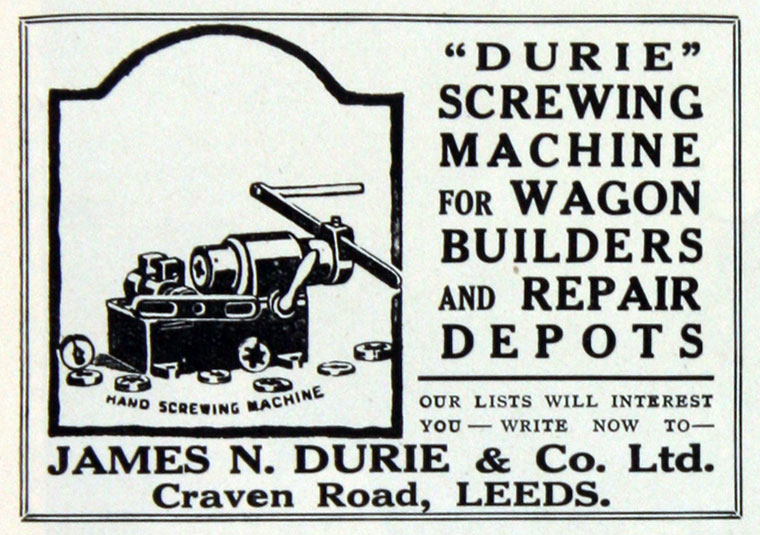 HAND SCREWING MACHINE

"DURIE" SCREWING MACHINE FOR WAGON BUILDERS AND REPAIR DEPOTS

OUR LISTS WILL INTEREST YOU — WRITE NOW TO—

JAMES N. DURIE & Co. Ltd.
Craven Road, LEEDS.